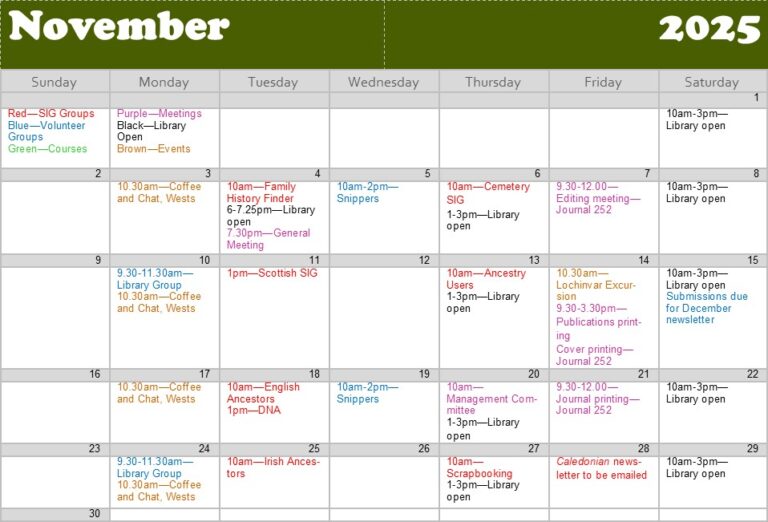 November 2025

| Sunday | Monday | Tuesday | Wednesday | Thursday | Friday | Saturday |
|---|---|---|---|---|---|---|
| | | | | | | 1 |
| Red—SIG Groups Blue—Volunteer Groups Green—Courses | Purple—Meetings Black—Library Open Brown—Events | | | | | 10am-3pm—Library open |
| 2 | 3 | 4 | 5 | 6 | 7 | 8 |
| | 10.30am—Coffee and Chat, Wests | 10am—Family History Finder 6-7.25pm—Library open 7.30pm—General Meeting | 10am-2pm—Snippers | 10am—Cemetery SIG 1-3pm—Library open | 9.30-12.00—Editing meeting—Journal 252 | 10am-3pm—Library open |
| 9 | 10 | 11 | 12 | 13 | 14 | 15 |
| | 9.30-11.30am—Library Group 10.30am—Coffee and Chat, Wests | 1pm—Scottish SIG | | 10am—Ancestry Users 1-3pm—Library open | 10.30am—Lochinvar Excursion 9.30-3.30pm—Publications printing Cover printing—Journal 252 | 10am-3pm—Library open Submissions due for December newsletter |
| 16 | 17 | 18 | 19 | 20 | 21 | 22 |
| | 10.30am—Coffee and Chat, Wests | 10am—English Ancestors 1pm—DNA | 10am-2pm—Snippers | 10am—Management Committee 1-3pm—Library open | 9.30-12.00—Journal printing—Journal 252 | 10am-3pm—Library open |
| 23 | 24 | 25 | 26 | 27 | 28 | 29 |
| | 9.30-11.30am—Library Group 10.30am—Coffee and Chat, Wests | 10am—Irish Ancestors | | 10am—Scrapbooking 1-3pm—Library open | Caledonian newsletter to be emailed | 10am-3pm—Library open |
| 30 | | | | | | |